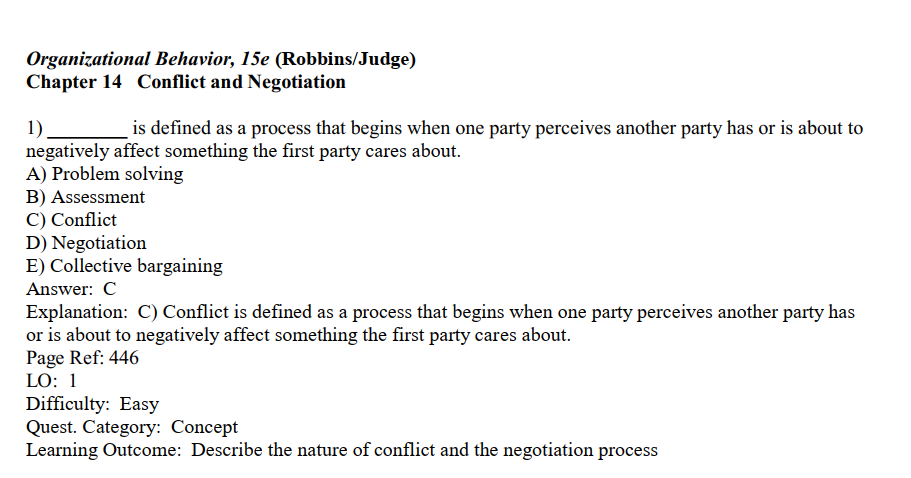 Organizational Behavior, 15e (Robbins/Judge)
Chapter 14 Conflict and Negotiation

1) ____ is defined as a process that begins when one party perceives another party has or is about to negatively affect something the first party cares about.
A) Problem solving
B) Assessment
C) Conflict
D) Negotiation
E) Collective bargaining
Answer: C
Explanation: C) Conflict is defined as a process that begins when one party perceives another party has or is about to negatively affect something the first party cares about.
Page Ref: 446
LO: 1
Difficulty: Easy
Quest. Category: Concept
Learning Outcome: Describe the nature of conflict and the negotiation process